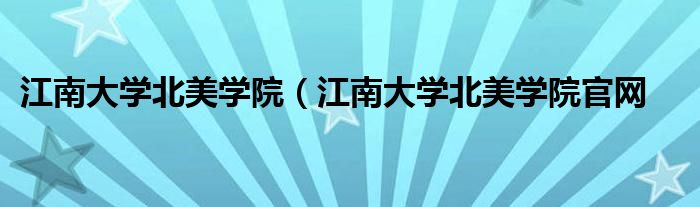 江南大学北美学院（江南大学北美学院官网